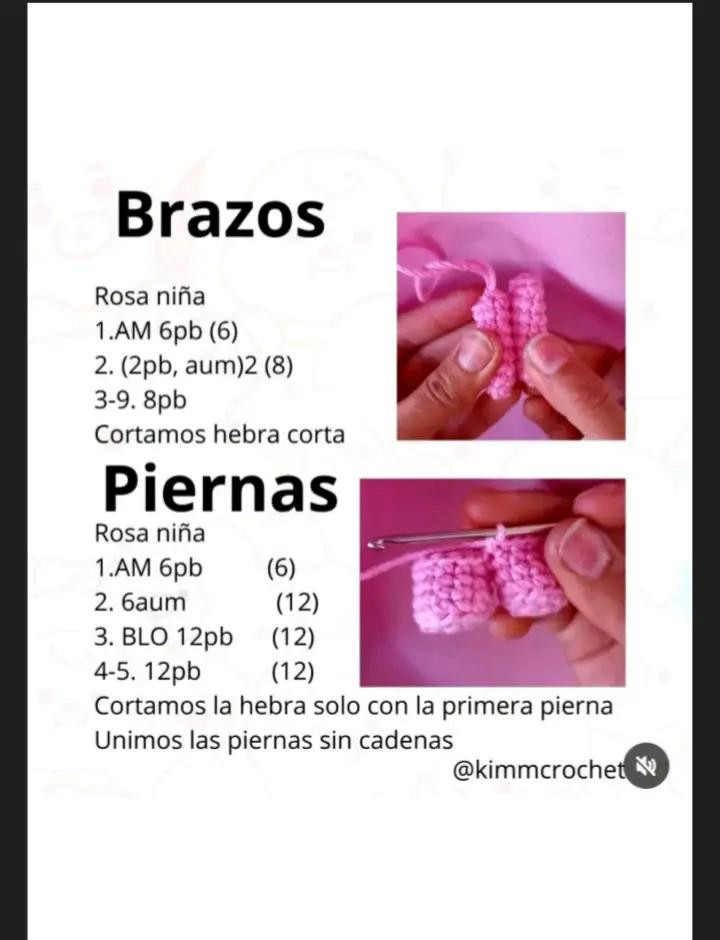 Brazos

Rosa niña
1.AM 6pb (6)
2. (2pb, aum)2 (8)
3-9. 8pb
Cortamos hebra corta

Piernas

Rosa niña
1.AM 6pb (6)
2. 6aum (12)
3. BLO 12pb (12)
4-5. 12pb (12)
Cortamos la hebra solo con la primera pierna
Unimos las piernas sin cadenas

@kimmcrochet